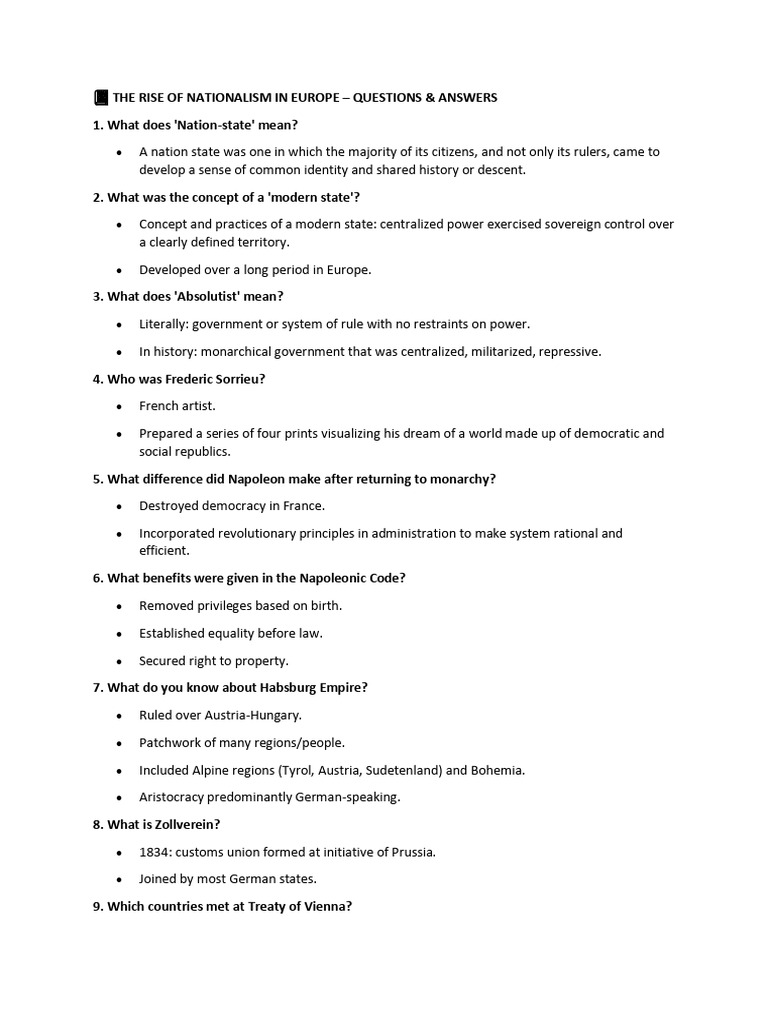 THE RISE OF NATIONALISM IN EUROPE – QUESTIONS & ANSWERS

1. What does 'Nation-state' mean?

• A nation state was one in which the majority of its citizens, and not only its rulers, came to develop a sense of common identity and shared history or descent.

2. What was the concept of a 'modern state'?

• Concept and practices of a modern state: centralized power exercised sovereign control over a clearly defined territory.

• Developed over a long period in Europe.

3. What does 'Absolutist' mean?

• Literally: government or system of rule with no restraints on power.

• In history: monarchical government that was centralized, militarized, repressive.

4. Who was Frederic Sorrieu?

• French artist.

• Prepared a series of four prints visualizing his dream of a world made up of democratic and social republics.

5. What difference did Napoleon make after returning to monarchy?

• Destroyed democracy in France.

• Incorporated revolutionary principles in administration to make system rational and efficient.

6. What benefits were given in the Napoleonic Code?

• Removed privileges based on birth.

• Established equality before law.

• Secured right to property.

7. What do you know about Habsburg Empire?

• Ruled over Austria-Hungary.

• Patchwork of many regions/people.

• Included Alpine regions (Tyrol, Austria, Sudetenland) and Bohemia.

• Aristocracy predominantly German-speaking.

8. What is Zollverein?

• 1834: customs union formed at initiative of Prussia.

• Joined by most German states.

9. Which countries met at Treaty of Vienna?